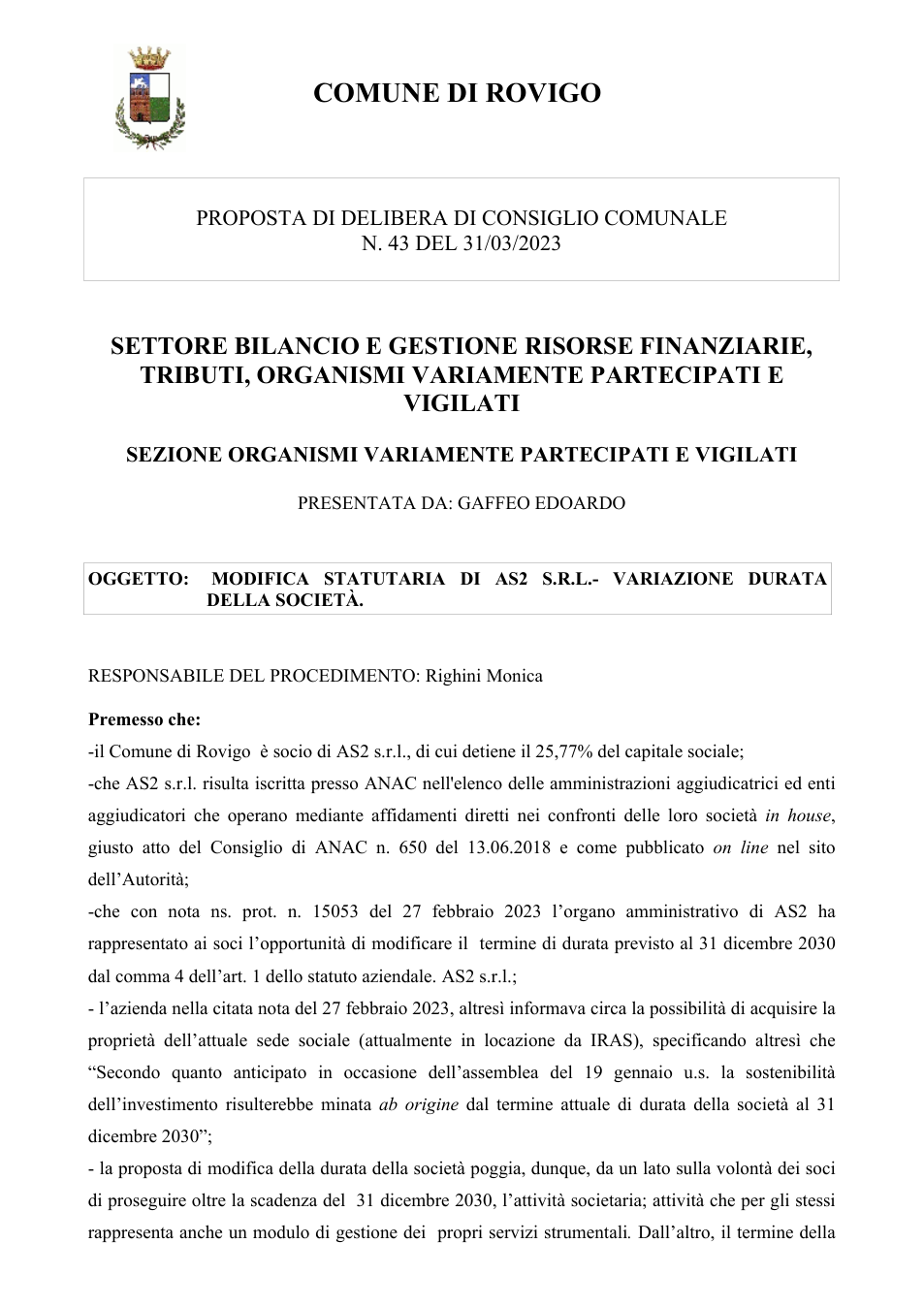 COMUNE DI ROVIGO

PROPOSTA DI DELIBERA DI CONSIGLIO COMUNALE
N. 43 DEL 31/03/2023

SETTORE BILANCIO E GESTIONE RISORSE FINANZIARIE, TRIBUTI, ORGANISMI VARIAMENTE PARTECIPATI E VIGILATI

SEZIONE ORGANISMI VARIAMENTE PARTECIPATI E VIGILATI

PRESENTATA DA: GAFFEO EDOARDO

OGGETTO: MODIFICA STATUTARIA DI AS2 S.R.L.- VARIAZIONE DURATA DELLA SOCIETÀ.

RESPONSABILE DEL PROCEDIMENTO: Righini Monica

Premesso che:

-il Comune di Rovigo è socio di AS2 s.r.l., di cui detiene il 25,77% del capitale sociale;

-che AS2 s.r.l. risulta iscritta presso ANAC nell'elenco delle amministrazioni aggiudicatrici ed enti aggiudicatori che operano mediante affidamenti diretti nei confronti delle loro società in house, giusto atto del Consiglio di ANAC n. 650 del 13.06.2018 e come pubblicato on line nel sito dell'Autorità;

-che con nota ns. prot. n. 15053 del 27 febbraio 2023 l'organo amministrativo di AS2 ha rappresentato ai soci l'opportunità di modificare il termine di durata previsto al 31 dicembre 2030 dal comma 4 dell'art. 1 dello statuto aziendale. AS2 s.r.l.;

- l'azienda nella citata nota del 27 febbraio 2023, altresì informava circa la possibilità di acquisire la proprietà dell'attuale sede sociale (attualmente in locazione da IRAS), specificando altresì che "Secondo quanto anticipato in occasione dell'assemblea del 19 gennaio u.s. la sostenibilità dell'investimento risulterebbe minata ab origine dal termine attuale di durata della società al 31 dicembre 2030";

- la proposta di modifica della durata della società poggia, dunque, da un lato sulla volontà dei soci di proseguire oltre la scadenza del 31 dicembre 2030, l'attività societaria; attività che per gli stessi rappresenta anche un modulo di gestione dei propri servizi strumentali. Dall'altro, il termine della